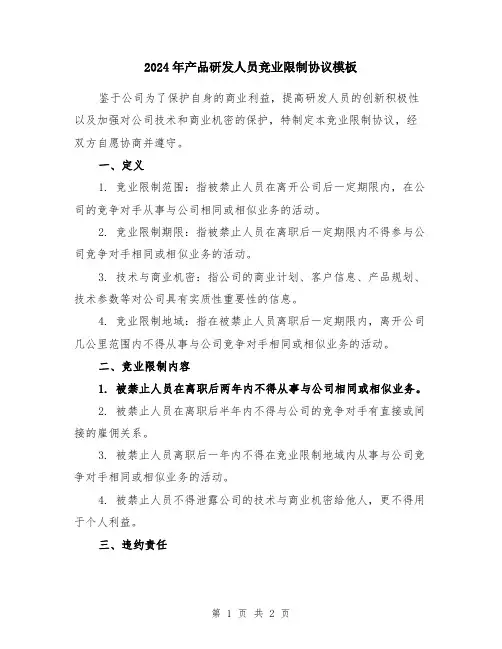 2024年产品研发人员竞业限制协议模板

鉴于公司为了保护自身的商业利益，提高研发人员的创新积极性以及加强对公司技术和商业机密的保护，特制定本竞业限制协议，经双方自愿协商并遵守。

一、定义

1. 竞业限制范围：指被禁止人员在离开公司后一定期限内，在公司的竞争对手从事与公司相同或相似业务的活动。

2. 竞业限制期限：指被禁止人员在离职后一定期限内不得参与公司竞争对手相同或相似业务的活动。

3. 技术与商业机密：指公司的商业计划、客户信息、产品规划、技术参数等对公司具有实质性重要性的信息。

4. 竞业限制地域：指在被禁止人员离职后一定期限内，离开公司几公里范围内不得从事与公司竞争对手相同或相似业务的活动。

二、竞业限制内容

1. 被禁止人员在离职后两年内不得从事与公司相同或相似业务。

2. 被禁止人员在离职后半年内不得与公司的竞争对手有直接或间接的雇佣关系。

3. 被禁止人员离职后一年内不得在竞业限制地域内从事与公司竞争对手相同或相似业务的活动。

4. 被禁止人员不得泄露公司的技术与商业机密给他人，更不得用于个人利益。

三、违约责任

第 1 页 共 2 页